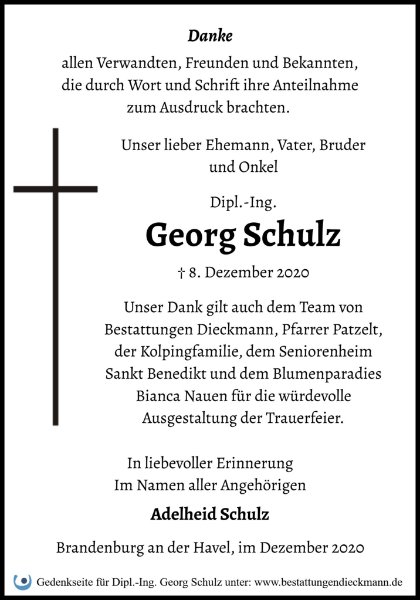 Danke

allen Verwandten, Freunden und Bekannten, die durch Wort und Schrift ihre Anteilnahme zum Ausdruck brachten.

Unser lieber Ehemann, Vater, Bruder und Onkel

Dipl.-Ing.

Georg Schulz

† 8. Dezember 2020

Unser Dank gilt auch dem Team von Bestattungen Dieckmann, Pfarrer Patzelt, der Kolpingfamilie, dem Seniorenheim Sankt Benedikt und dem Blumenparadies Bianca Nauen für die würdevolle Ausgestaltung der Trauerfeier.

In liebevoller Erinnerung
Im Namen aller Angehörigen

Adelheid Schulz

Brandenburg an der Havel, im Dezember 2020

Gedenkseite für Dipl.-Ing. Georg Schulz unter: www.bestattungendieckmann.de